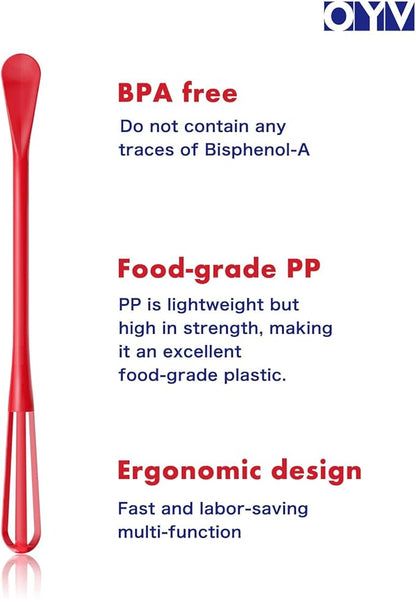 OYV

BPA free

Do not contain any traces of Bisphenol-A

Food-grade PP

PP is lightweight but high in strength, making it an excellent food-grade plastic.

Ergonomic design

Fast and labor-saving multi-function